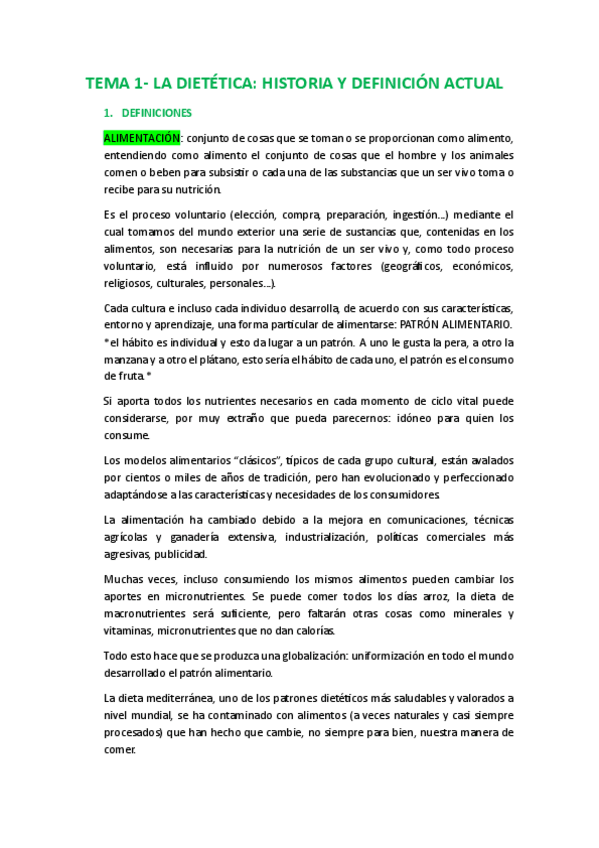 TEMA 1- LA DIETÉTICA: HISTORIA Y DEFINICIÓN ACTUAL

1. DEFINICIONES

ALIMENTACIÓN: conjunto de cosas que se toman o se proporcionan como alimento, entendiendo como alimento el conjunto de cosas que el hombre y los animales comen o beben para subsistir o cada una de las substancias que un ser vivo toma o recibe para su nutrición.

Es el proceso voluntario (elección, compra, preparación, ingestión...) mediante el cual tomamos del mundo exterior una serie de sustancias que, contenidas en los alimentos, son necesarias para la nutrición de un ser vivo y, como todo proceso voluntario, está influido por numerosos factores (geográficos, económicos, religiosos, culturales, personales...).

Cada cultura e incluso cada individuo desarrolla, de acuerdo con sus características, entorno y aprendizaje, una forma particular de alimentarse: PATRÓN ALIMENTARIO. *el hábito es individual y esto da lugar a un patrón. A uno le gusta la pera, a otro la manzana y a otro el plátano, esto sería el hábito de cada uno, el patrón es el consumo de fruta.*

Si aporta todos los nutrientes necesarios en cada momento de ciclo vital puede considerarse, por muy extraño que pueda parecernos: idóneo para quien los consume.

Los modelos alimentarios "clásicos", típicos de cada grupo cultural, están avalados por cientos o miles de años de tradición, pero han evolucionado y perfeccionado adaptándose a las características y necesidades de los consumidores.

La alimentación ha cambiado debido a la mejora en comunicaciones, técnicas agrícolas y ganadería extensiva, industrialización, políticas comerciales más agresivas, publicidad.

Muchas veces, incluso consumiendo los mismos alimentos pueden cambiar los aportes en micronutrientes. Se puede comer todos los días arroz, la dieta de macronutrientes será suficiente, pero faltarán otras cosas como minerales y vitaminas, micronutrientes que no dan calorías.

Todo esto hace que se produzca una globalización: uniformización en todo el mundo desarrollado el patrón alimentario.

La dieta mediterránea, uno de los patrones dietéticos más saludables y valorados a nivel mundial, se ha contaminado con alimentos (a veces naturales y casi siempre procesados) que han hecho que cambie, no siempre para bien, nuestra manera de comer.